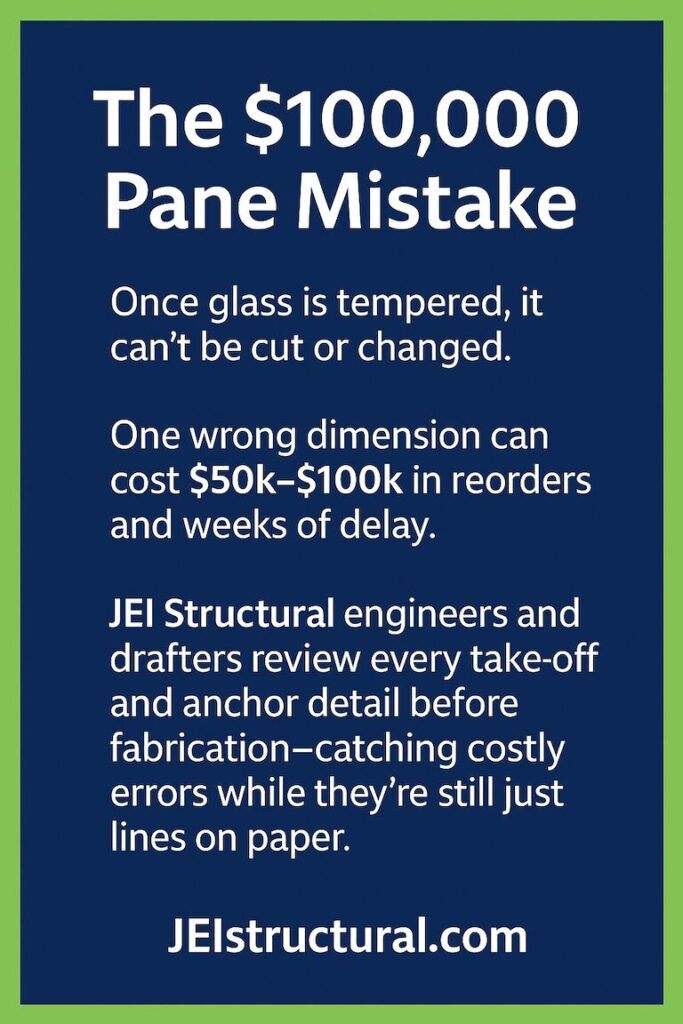 The \$100,000 Pane Mistake

Once glass is tempered, it can't be cut or changed.

One wrong dimension can cost \$50k–\$100k in reorders and weeks of delay.

JEI Structural engineers and drafters review every take-off and anchor detail before fabrication—catching costly errors while they're still just lines on paper.

JEIstructural.com